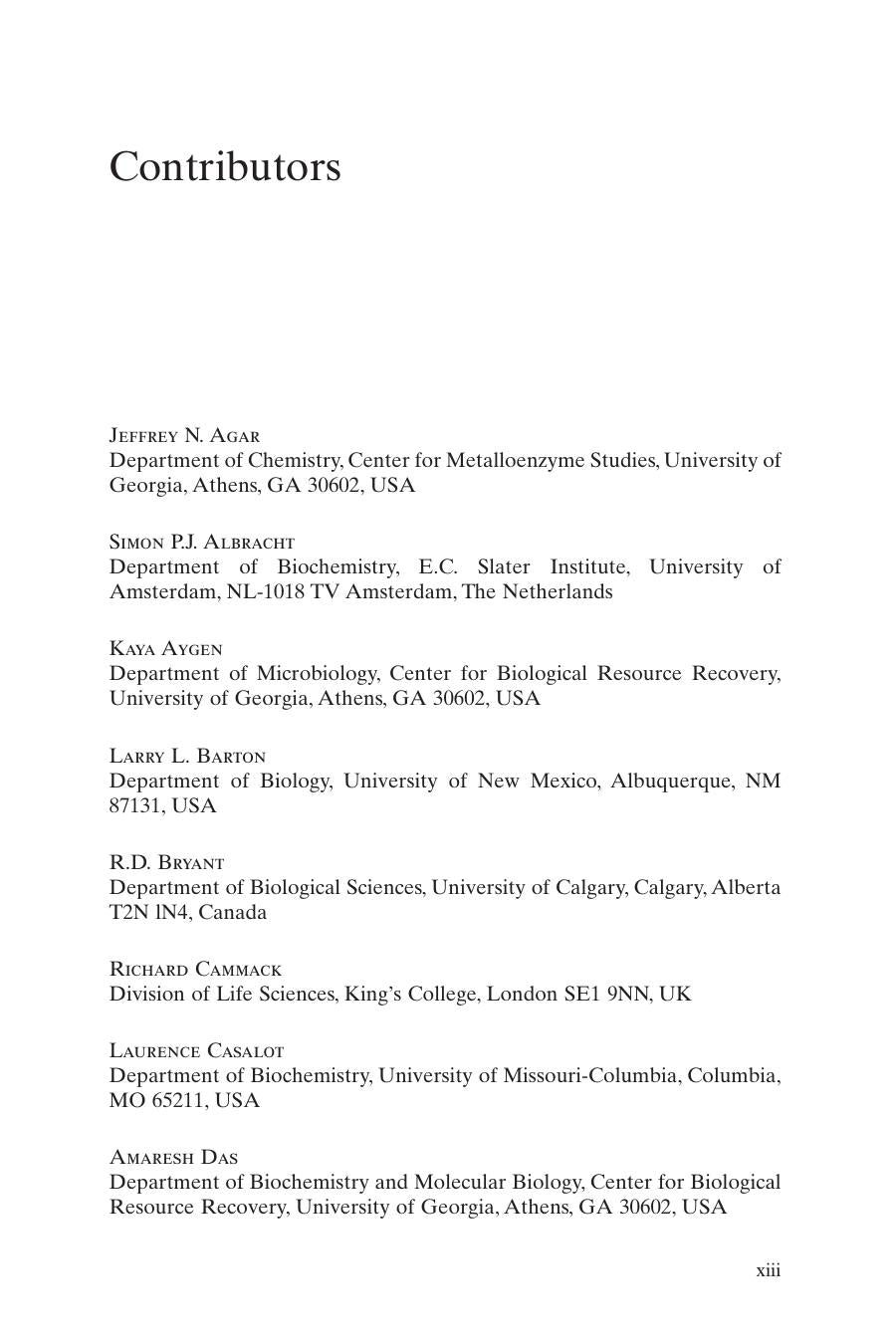 Contributors

Jeffrey N. Agar
Department of Chemistry, Center for Metalloenzyme Studies, University of Georgia, Athens, GA 30602, USA

Simon P.J. Albracht
Department of Biochemistry, E.C. Slater Institute, University of Amsterdam, NL-1018 TV Amsterdam, The Netherlands

Kaya Aygen
Department of Microbiology, Center for Biological Resource Recovery, University of Georgia, Athens, GA 30602, USA

Larry L. Barton
Department of Biology, University of New Mexico, Albuquerque, NM 87131, USA

R.D. Bryant
Department of Biological Sciences, University of Calgary, Calgary, Alberta T2N lN4, Canada

Richard Cammack
Division of Life Sciences, King's College, London SE1 9NN, UK

Laurence Casalot
Department of Biochemistry, University of Missouri-Columbia, Columbia, MO 65211, USA

Amaresh Das
Department of Biochemistry and Molecular Biology, Center for Biological Resource Recovery, University of Georgia, Athens, GA 30602, USA

xiii